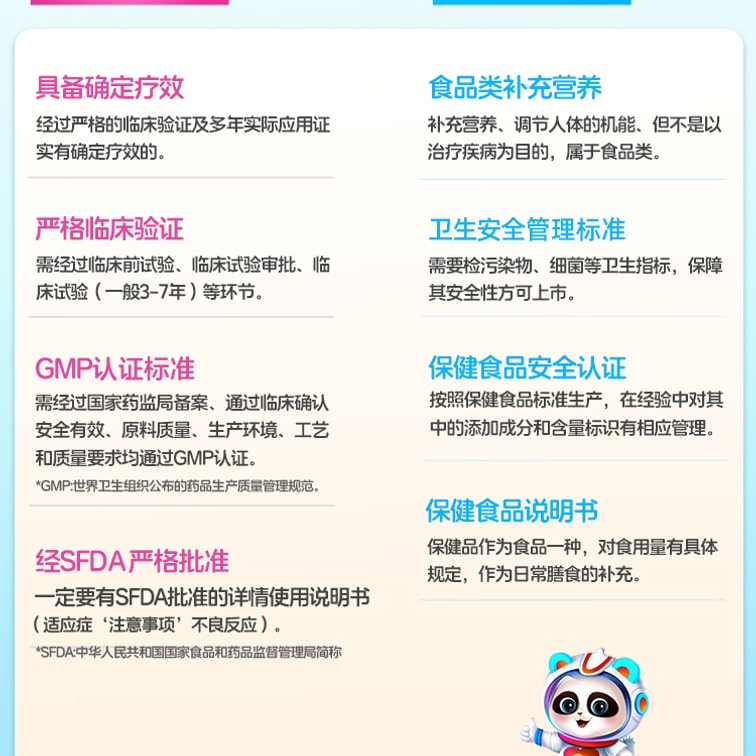 具备确定疗效

经过严格的临床验证及多年实际应用证实有确定疗效的。

严格临床验证

需经过临床前试验、临床试验审批、临床试验（一般3-7年）等环节。

GMP认证标准

需经过国家药监局备案、通过临床确认安全有效、原料质量、生产环境、工艺和质量要求均通过GMP认证。

*GMP:世界卫生组织公布的药品生产质量管理规范。

经SFDA严格批准

一定要有SFDA批准的详情使用说明书（适应症‘注意事项’不良反应）。

*SFDA:中华人民共和国国家食品和药品监督管理局简称

食品类补充营养

补充营养、调节人体的机能、但不是以治疗疾病为目的，属于食品类。

卫生安全管理标准

需要检污染物、细菌等卫生指标，保障其安全性方可上市。

保健食品安全认证

按照保健食品标准生产，在经验中对其中的添加成分和含量标识有相应管理。

保健食品说明书

保健品作为食品一种，对食用量有具体规定，作为日常膳食的补充。